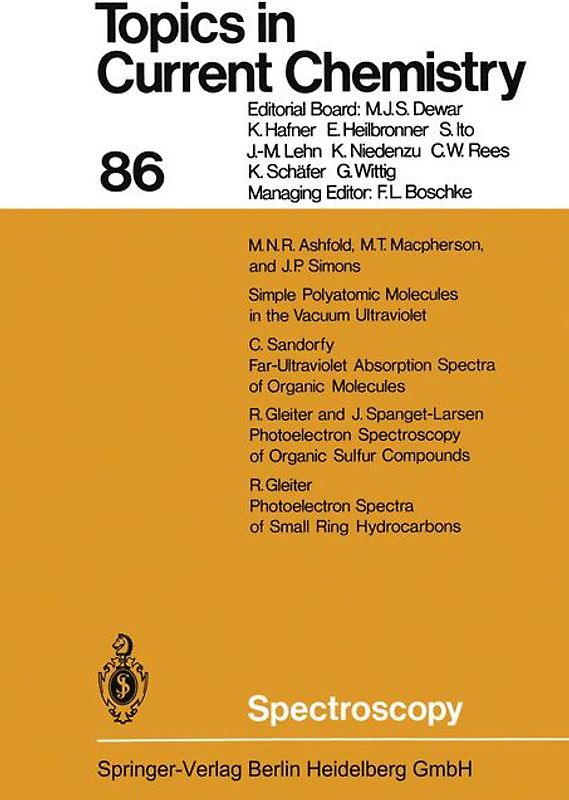 Topics in Current Chemistry

86

Editorial Board: M.J.S. Dewar K. Hafner E. Heilbronner S. Ito J.-M. Lehn K. Niedenzu C.W. Rees K. Schäfer G. Wittig
Managing Editor: F.L. Boschke

M.N.R. Ashfold, M.T. Macpherson, and J.P. Simons
Simple Polyatomic Molecules in the Vacuum Ultraviolet

C. Sandorfy
Far-Ultraviolet Absorption Spectra of Organic Molecules

R. Gleiter and J. Spanget-Larsen
Photoelectron Spectroscopy of Organic Sulfur Compounds

R. Gleiter
Photoelectron Spectra of Small Ring Hydrocarbons

Spectroscopy

Springer-Verlag Berlin Heidelberg GmbH